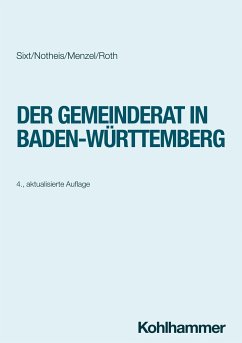 Sixt/Notheis/Menzel/Roth

DER GEMEINDERAT IN BADEN-WÜRTTEMBERG

4., aktualisierte Auflage

Kohlhammer